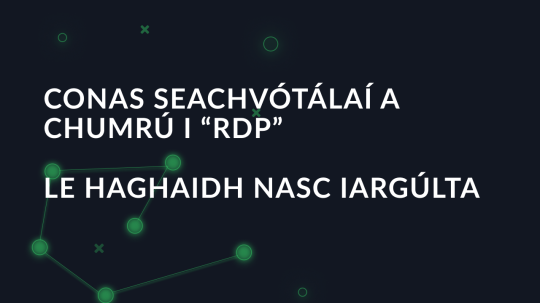 CONAS SEACHVÓTÁLAÍ A CHUMRÚ I “RDP”

LE HAGHAIDH NASC IARGÚLTA